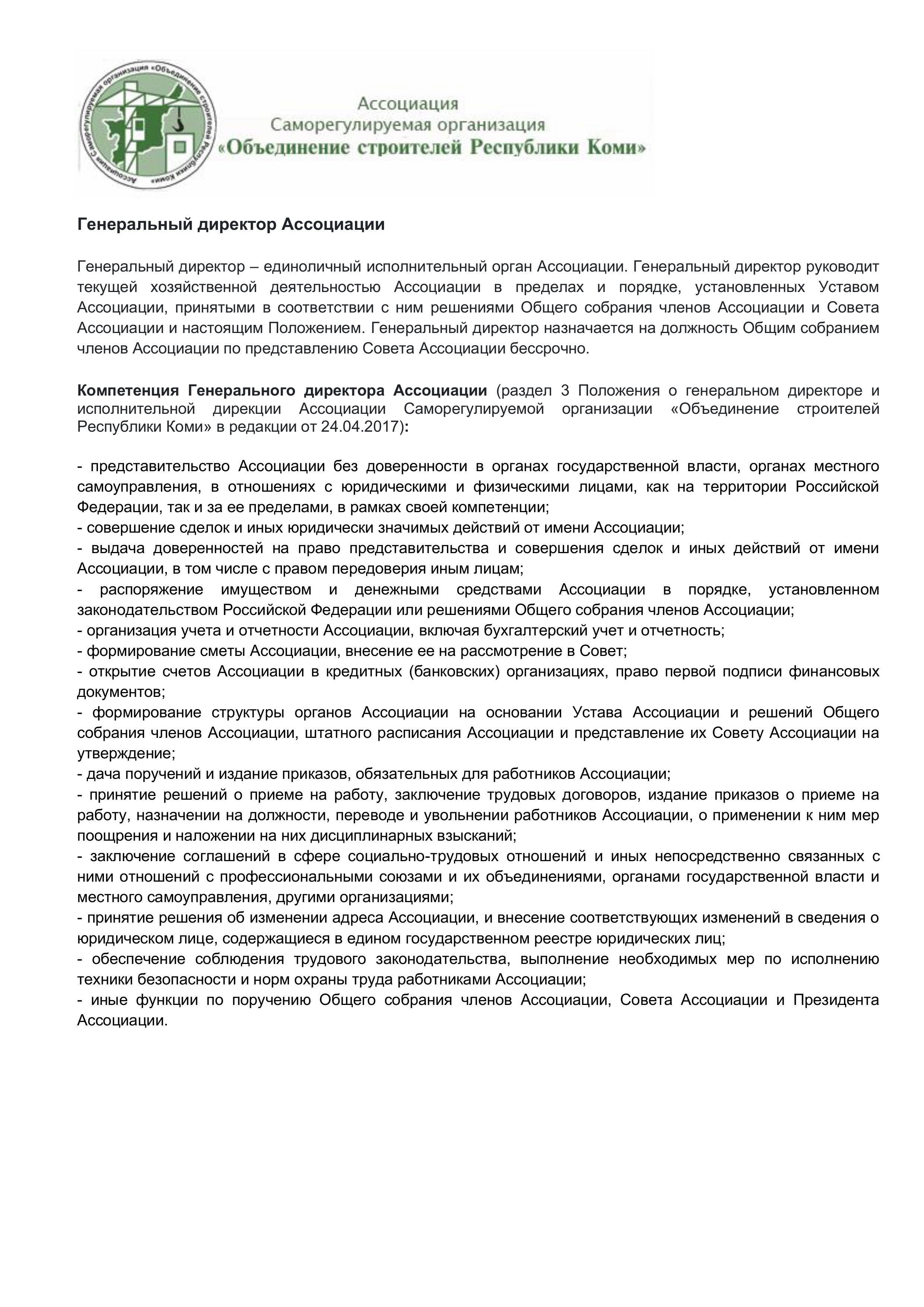 Ассоциация Саморегулируемая организация «Объединение строителей Республики Коми»

Ассоциация
Саморегулируемая организация
«Объединение строителей Республики Коми»

Генеральный директор Ассоциации

Генеральный директор – единоличный исполнительный орган Ассоциации. Генеральный директор руководит текущей хозяйственной деятельностью Ассоциации в пределах и порядке, установленных Уставом Ассоциации, принятыми в соответствии с ним решениями Общего собрания членов Ассоциации и Совета Ассоциации и настоящим Положением. Генеральный директор назначается на должность Общим собранием членов Ассоциации по представлению Совета Ассоциации бессрочно.

Компетенция Генерального директора Ассоциации (раздел 3 Положения о генеральном директоре и исполнительной дирекции Ассоциации Саморегулируемой организации «Объединение строителей Республики Коми» в редакции от 24.04.2017):

- представительство Ассоциации без доверенности в органах государственной власти, органах местного самоуправления, в отношениях с юридическими и физическими лицами, как на территории Российской Федерации, так и за ее пределами, в рамках своей компетенции;
- совершение сделок и иных юридически значимых действий от имени Ассоциации;
- выдача доверенностей на право представительства и совершения сделок и иных действий от имени Ассоциации, в том числе с правом передоверия иным лицам;
- распоряжение имуществом и денежными средствами Ассоциации в порядке, установленном законодательством Российской Федерации или решениями Общего собрания членов Ассоциации;
- организация учета и отчетности Ассоциации, включая бухгалтерский учет и отчетность;
- формирование сметы Ассоциации, внесение ее на рассмотрение в Совет;
- открытие счетов Ассоциации в кредитных (банковских) организациях, право первой подписи финансовых документов;
- формирование структуры органов Ассоциации на основании Устава Ассоциации и решений Общего собрания членов Ассоциации, штатного расписания Ассоциации и представление их Совету Ассоциации на утверждение;
- дача поручений и издание приказов, обязательных для работников Ассоциации;
- принятие решений о приеме на работу, заключение трудовых договоров, издание приказов о приеме на работу, назначении на должности, переводе и увольнении работников Ассоциации, о применении к ним мер поощрения и наложении на них дисциплинарных взысканий;
- заключение соглашений в сфере социально-трудовых отношений и иных непосредственно связанных с ними отношений с профессиональными союзами и их объединениями, органами государственной власти и местного самоуправления, другими организациями;
- принятие решения об изменении адреса Ассоциации, и внесение соответствующих изменений в сведения о юридическом лице, содержащиеся в едином государственном реестре юридических лиц;
- обеспечение соблюдения трудового законодательства, выполнение необходимых мер по исполнению техники безопасности и норм охраны труда работниками Ассоциации;
- иные функции по поручению Общего собрания членов Ассоциации, Совета Ассоциации и Президента Ассоциации.